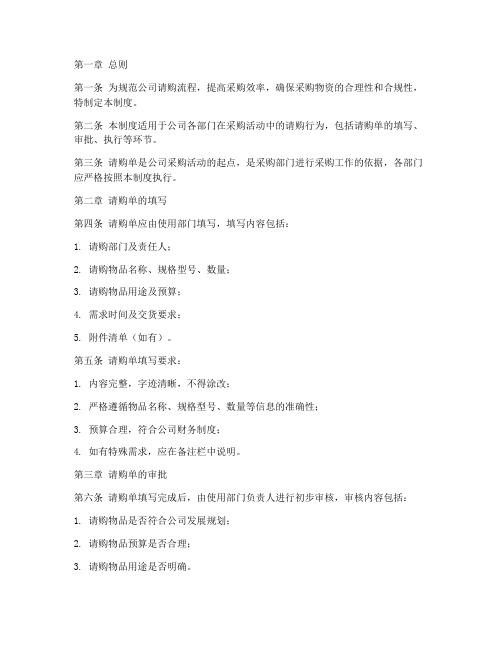 第一章 总则

第一条 为规范公司请购流程，提高采购效率，确保采购物资的合理性和合规性，特制定本制度。

第二条 本制度适用于公司各部门在采购活动中的请购行为，包括请购单的填写、审批、执行等环节。

第三条 请购单是公司采购活动的起点，是采购部门进行采购工作的依据，各部门应严格按照本制度执行。

第二章 请购单的填写

第四条 请购单应由使用部门填写，填写内容包括：

1. 请购部门及责任人；

2. 请购物品名称、规格型号、数量；

3. 请购物品用途及预算；

4. 需求时间及交货要求；

5. 附件清单（如有）。

第五条 请购单填写要求：

1. 内容完整，字迹清晰，不得涂改；

2. 严格遵循物品名称、规格型号、数量等信息的准确性；

3. 预算合理，符合公司财务制度；

4. 如有特殊需求，应在备注栏中说明。

第三章 请购单的审批

第六条 请购单填写完成后，由使用部门负责人进行初步审核，审核内容包括：

1. 请购物品是否符合公司发展规划；

2. 请购物品预算是否合理；

3. 请购物品用途是否明确。